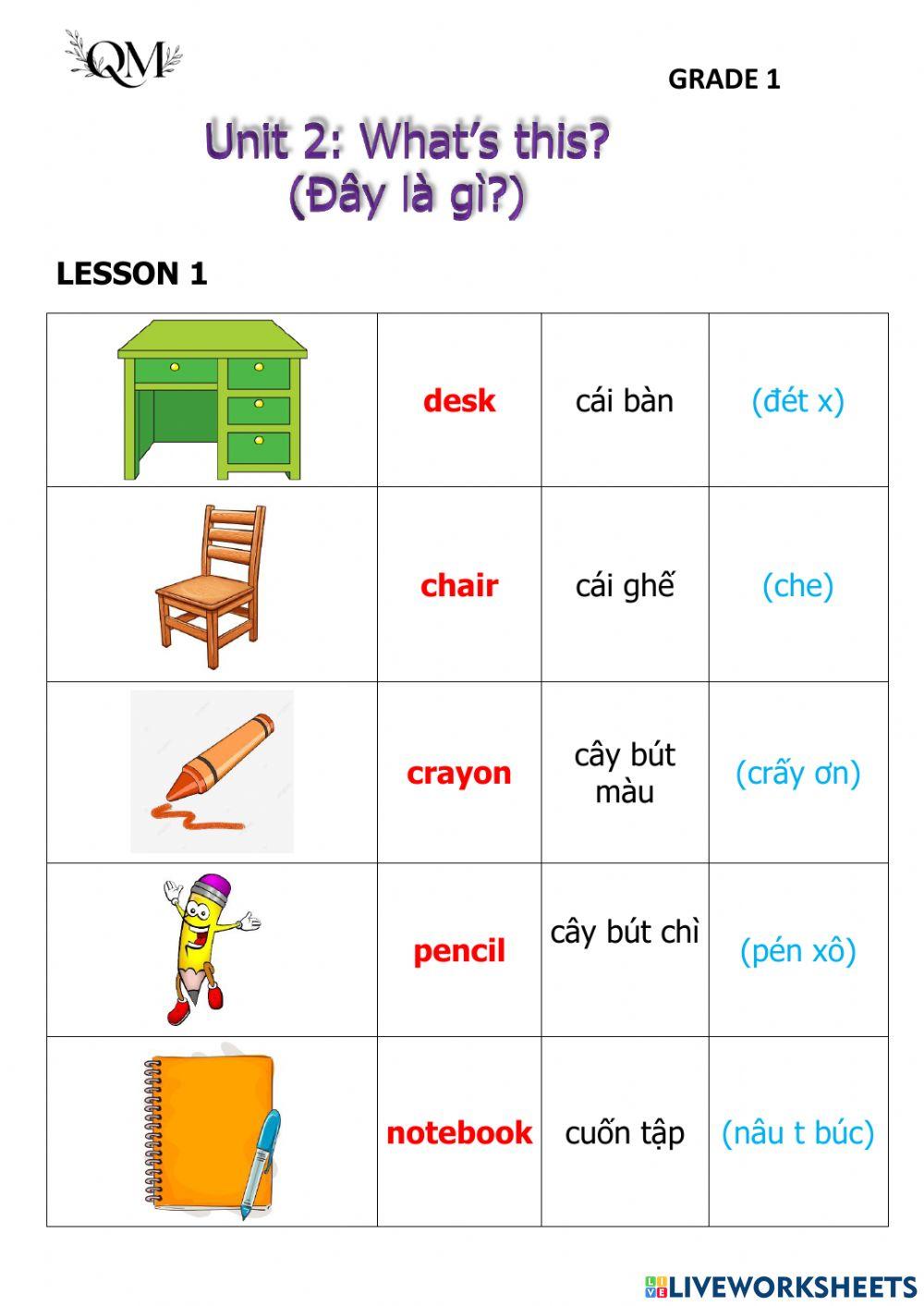 QM

GRADE 1

Unit 2: What's this?
(Đây là gì?)

LESSON 1

| | | | |
|---|---|---|---|
| | desk | cái bàn | (đét x) |
| | chair | cái ghế | (che) |
| | crayon | cây bút màu | (crẫy ơn) |
| | pencil | cây bút chì | (pén xô) |
| | notebook | cuốn tập | (nâu t búc) |

LIVEWORKSHEETS